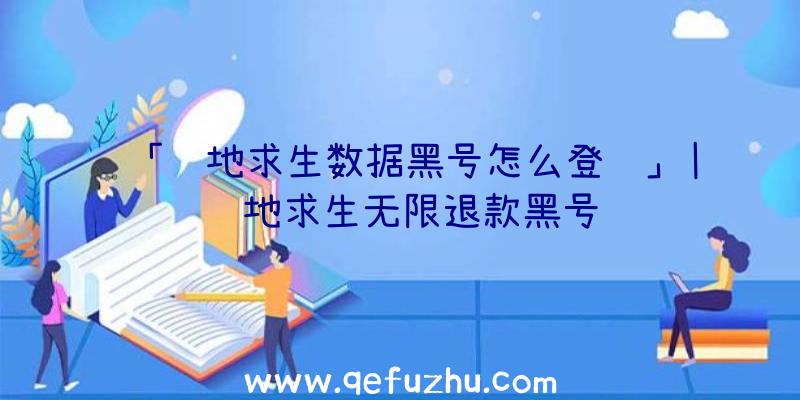 「 地求生数据黑号怎么登 」| 地求生无限退款黑号

www.qefuzhu.com